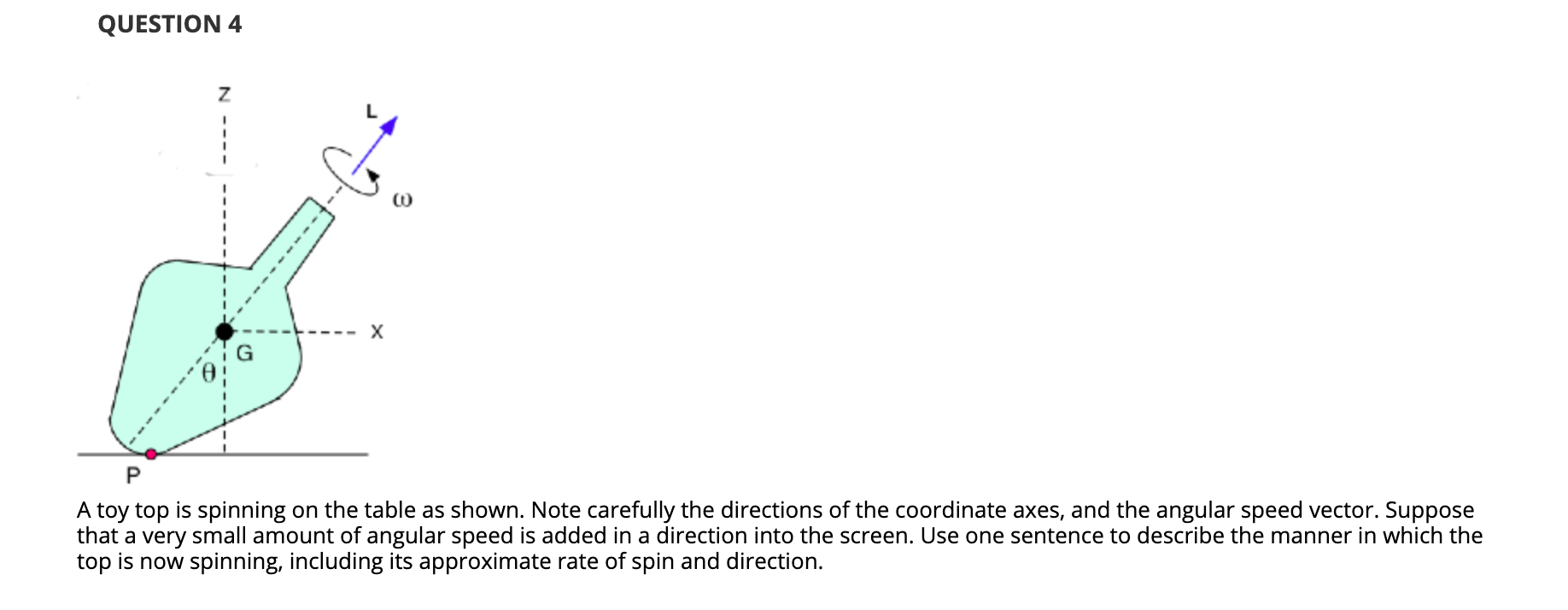 QUESTION 4

Z

L

$\omega$

X

G

$\theta$

P

A toy top is spinning on the table as shown. Note carefully the directions of the coordinate axes, and the angular speed vector. Suppose that a very small amount of angular speed is added in a direction into the screen. Use one sentence to describe the manner in which the top is now spinning, including its approximate rate of spin and direction.